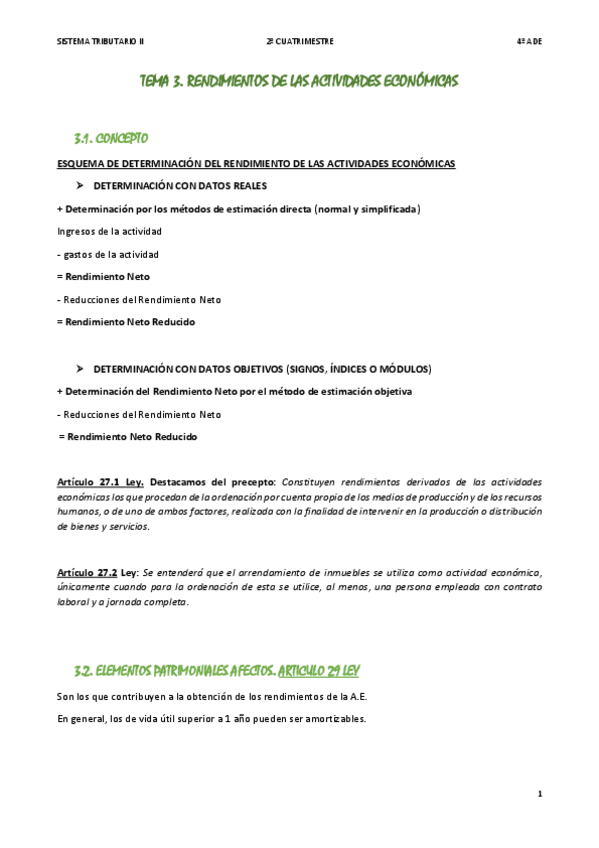 SISTEMA TRIBUTARIO II 2º CUATRIMESTRE 4º ADE

TEMA 3. RENDIMIENTOS DE LAS ACTIVIDADES ECONÓMICAS

3.1. CONCEPTO

ESQUEMA DE DETERMINACIÓN DEL RENDIMIENTO DE LAS ACTIVIDADES ECONÓMICAS

➤ DETERMINACIÓN CON DATOS REALES

+ Determinación por los métodos de estimación directa (normal y simplificada)

Ingresos de la actividad

- gastos de la actividad

= Rendimiento Neto

- Reducciones del Rendimiento Neto

= Rendimiento Neto Reducido

➤ DETERMINACIÓN CON DATOS OBJETIVOS (SIGNOS, ÍNDICES O MÓDULOS)

+ Determinación del Rendimiento Neto por el método de estimación objetiva

- Reducciones del Rendimiento Neto

= Rendimiento Neto Reducido

Artículo 27.1 Ley. Destacamos del precepto: Constituyen rendimientos derivados de las actividades económicas los que procedan de la ordenación por cuenta propia de los medios de producción y de los recursos humanos, o de uno de ambos factores, realizada con la finalidad de intervenir en la producción o distribución de bienes y servicios.

Artículo 27.2 Ley: Se entenderá que el arrendamiento de inmuebles se utiliza como actividad económica, únicamente cuando para la ordenación de esta se utilice, al menos, una persona empleada con contrato laboral y a jornada completa.

3.2. ELEMENTOS PATRIMONIALES AFECTOS. ARTICULO 29 LEY

Son los que contribuyen a la obtención de los rendimientos de la A.E.

En general, los de vida útil superior a 1 año pueden ser amortizables.

1